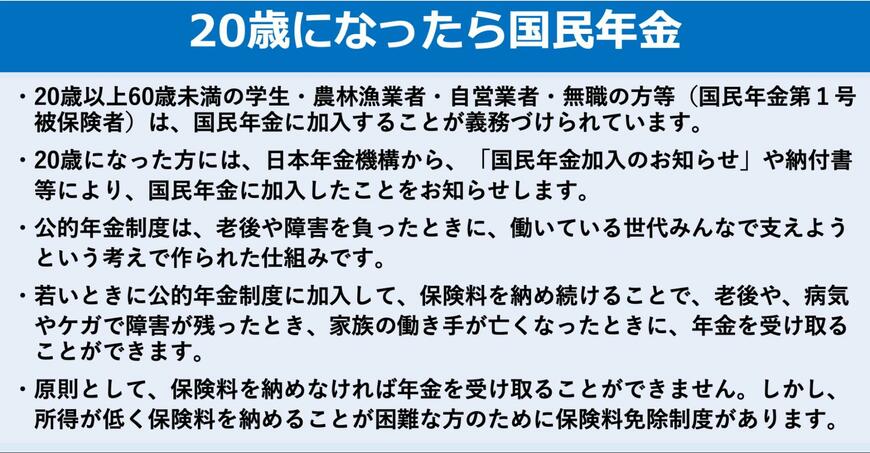 20歳になったら国民年金

・20歳以上60歳未満の学生・農林漁業者・自営業者・無職の方等（国民年金第１号被保険者）は、国民年金に加入することが義務づけられています。

・20歳になった方には、日本年金機構から、「国民年金加入のお知らせ」や納付書等により、国民年金に加入したことをお知らせします。

・公的年金制度は、老後や障害を負ったときに、働いている世代みんなで支えようという考えで作られた仕組みです。

・若いときに公的年金制度に加入して、保険料を納め続けることで、老後や、病気やケガで障害が残ったとき、家族の働き手が亡くなったときに、年金を受け取ることができます。

・原則として、保険料を納めなければ年金を受け取ることができません。しかし、所得が低く保険料を納めることが困難な方のために保険料免除制度があります。